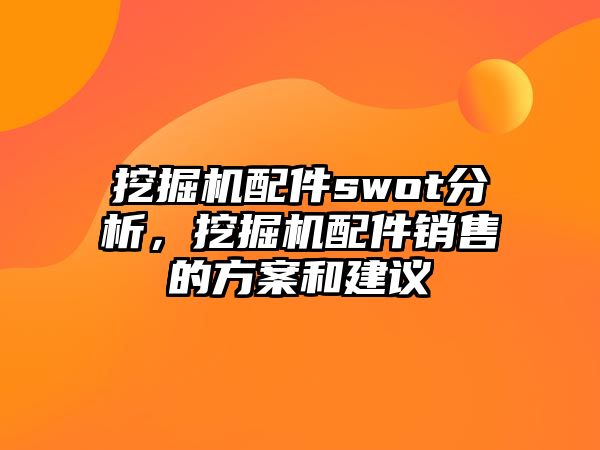 挖掘机配件swot分析，挖掘机配件销售的方案和建议